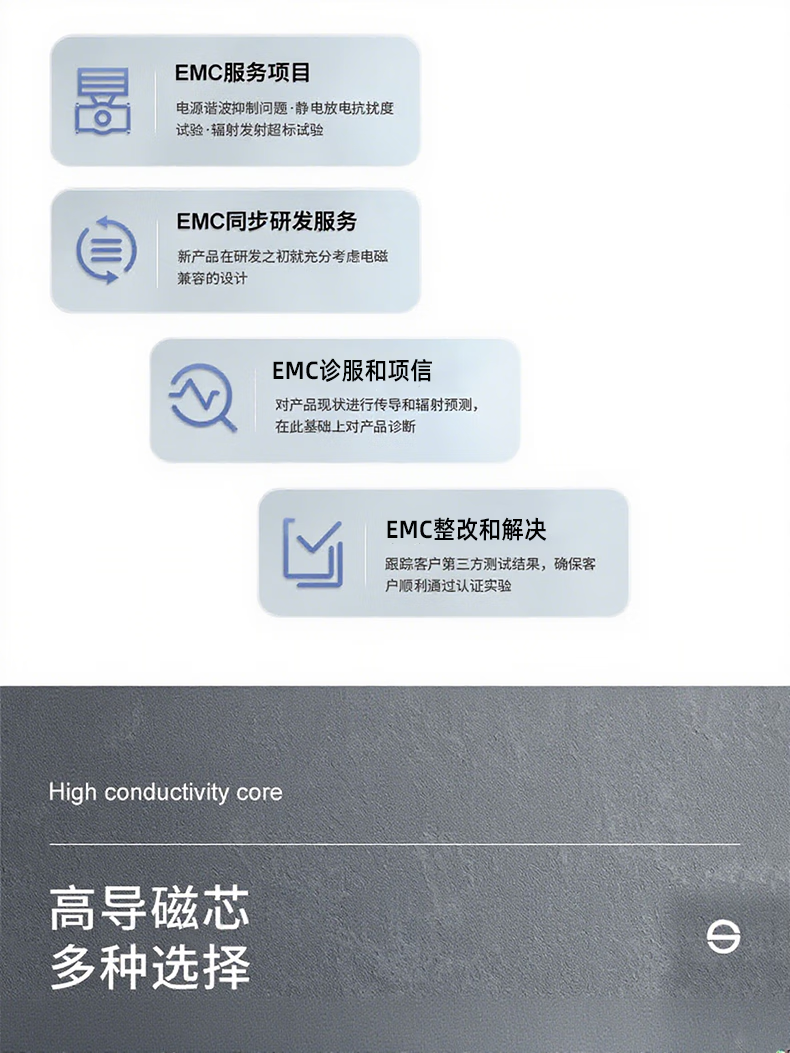 EMC服务项目

电源谐波抑制问题·静电放电抗扰度试验·辐射发射超标试验

EMC同步研发服务

新产品在研发之初就充分考虑电磁兼容的设计

EMC诊服和项信

对产品现状进行传导和辐射预测，在此基础上对产品诊断

EMC整改和解决

跟踪客户第三方测试结果，确保客户顺利通过认证实验

High conductivity core

高导磁芯
多种选择